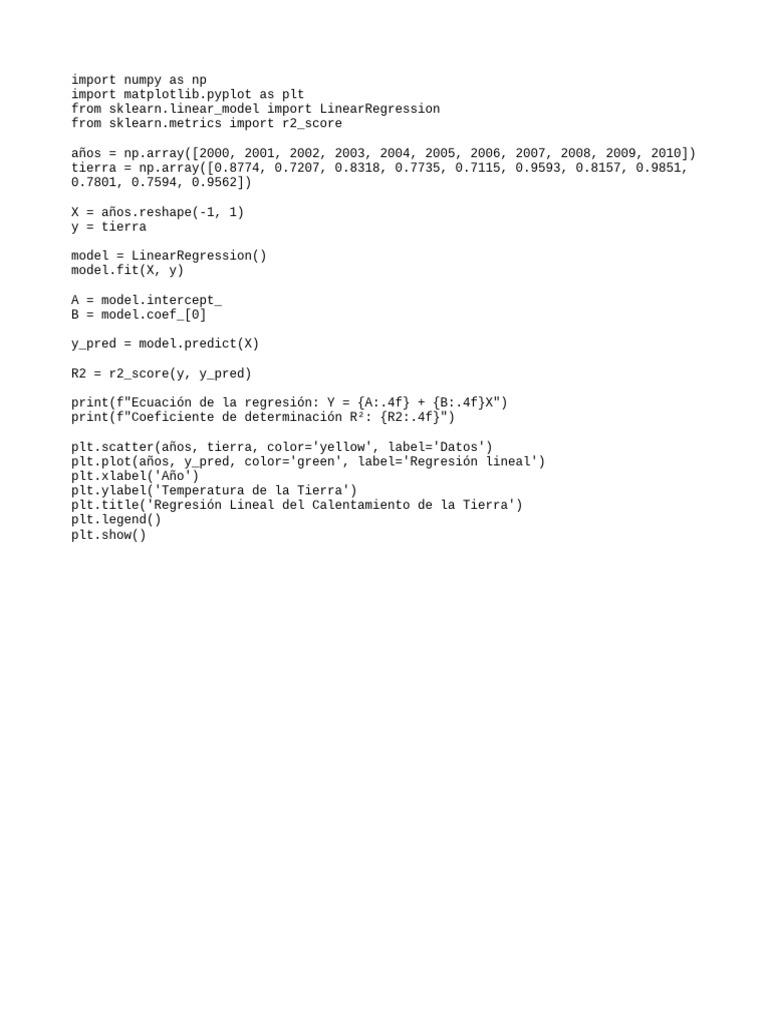 import numpy as np
import matplotlib.pyplot as plt
from sklearn.linear_model import LinearRegression
from sklearn.metrics import r2_score

años = np.array([2000, 2001, 2002, 2003, 2004, 2005, 2006, 2007, 2008, 2009, 2010])
tierra = np.array([0.8774, 0.7207, 0.8318, 0.7735, 0.7115, 0.9593, 0.8157, 0.9851, 0.7801, 0.7594, 0.9562])

X = años.reshape(-1, 1)
y = tierra

model = LinearRegression()
model.fit(X, y)

A = model.intercept_
B = model.coef_[0]

y_pred = model.predict(X)

R2 = r2_score(y, y_pred)

print(f"Ecuación de la regresión: Y = {A:.4f} + {B:.4f}X")
print(f"Coeficiente de determinación R²: {R2:.4f}")

plt.scatter(años, tierra, color='yellow', label='Datos')
plt.plot(años, y_pred, color='green', label='Regresión lineal')
plt.xlabel('Año')
plt.ylabel('Temperatura de la Tierra')
plt.title('Regresión Lineal del Calentamiento de la Tierra')
plt.legend()
plt.show()